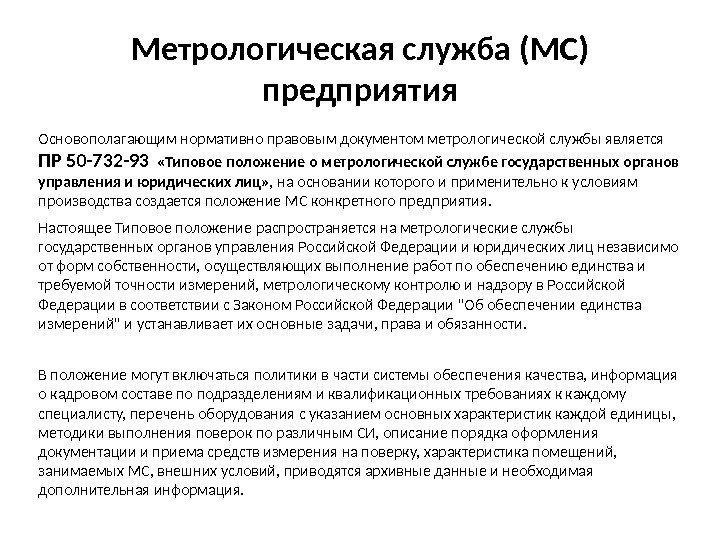 Метрологическая служба (МС) предприятия

Основополагающим нормативно правовым документом метрологической службы является ПР 50-732-93 «Типовое положение о метрологической службе государственных органов управления и юридических лиц», на основании которого и применительно к условиям производства создается положение МС конкретного предприятия.

Настоящее Типовое положение распространяется на метрологические службы государственных органов управления Российской Федерации и юридических лиц независимо от форм собственности, осуществляющих выполнение работ по обеспечению единства и требуемой точности измерений, метрологическому контролю и надзору в Российской Федерации в соответствии с Законом Российской Федерации "Об обеспечении единства измерений" и устанавливает их основные задачи, права и обязанности.

В положение могут включаться политики в части системы обеспечения качества, информация о кадровом составе по подразделениям и квалификационных требованиях к каждому специалисту, перечень оборудования с указанием основных характеристик каждой единицы, методики выполнения поверок по различным СИ, описание порядка оформления документации и приема средств измерения на поверку, характеристика помещений, занимаемых МС, внешних условий, приводятся архивные данные и необходимая дополнительная информация.